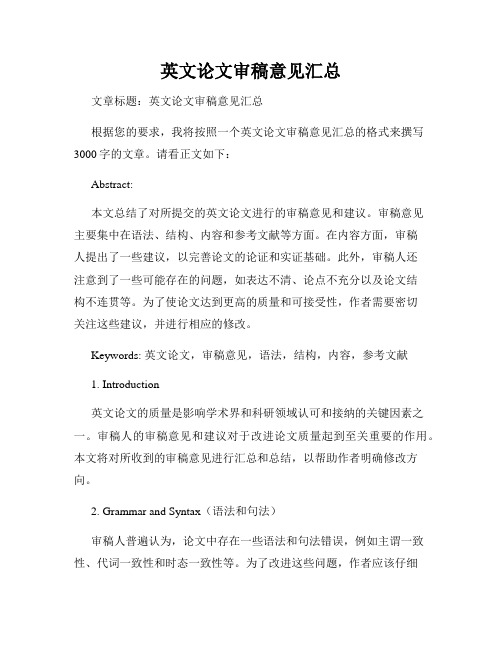 英文论文审稿意见汇总

文章标题：英文论文审稿意见汇总

根据您的要求，我将按照一个英文论文审稿意见汇总的格式来撰写3000字的文章。请看正文如下：

Abstract:

本文总结了对所提交的英文论文进行的审稿意见和建议。审稿意见主要集中在语法、结构、内容和参考文献等方面。在内容方面，审稿人提出了一些建议，以完善论文的论证和实证基础。此外，审稿人还注意到了一些可能存在的问题，如表达不清、论点不充分以及论文结构不连贯等。为了使论文达到更高的质量和可接受性，作者需要密切关注这些建议，并进行相应的修改。

Keywords: 英文论文，审稿意见，语法，结构，内容，参考文献

1. Introduction

英文论文的质量是影响学术界和科研领域认可和接纳的关键因素之一。审稿人的审稿意见和建议对于改进论文质量起到至关重要的作用。本文将对所收到的审稿意见进行汇总和总结，以帮助作者明确修改方向。

2. Grammar and Syntax（语法和句法）

审稿人普遍认为，论文中存在一些语法和句法错误，例如主谓一致性、代词一致性和时态一致性等。为了改进这些问题，作者应该仔细